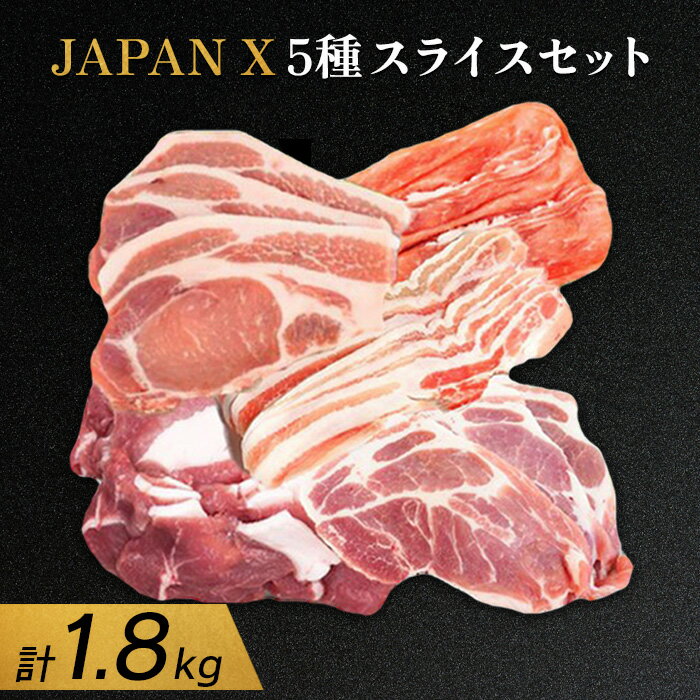 JAPAN X 5種スライスセット

計1.8kg